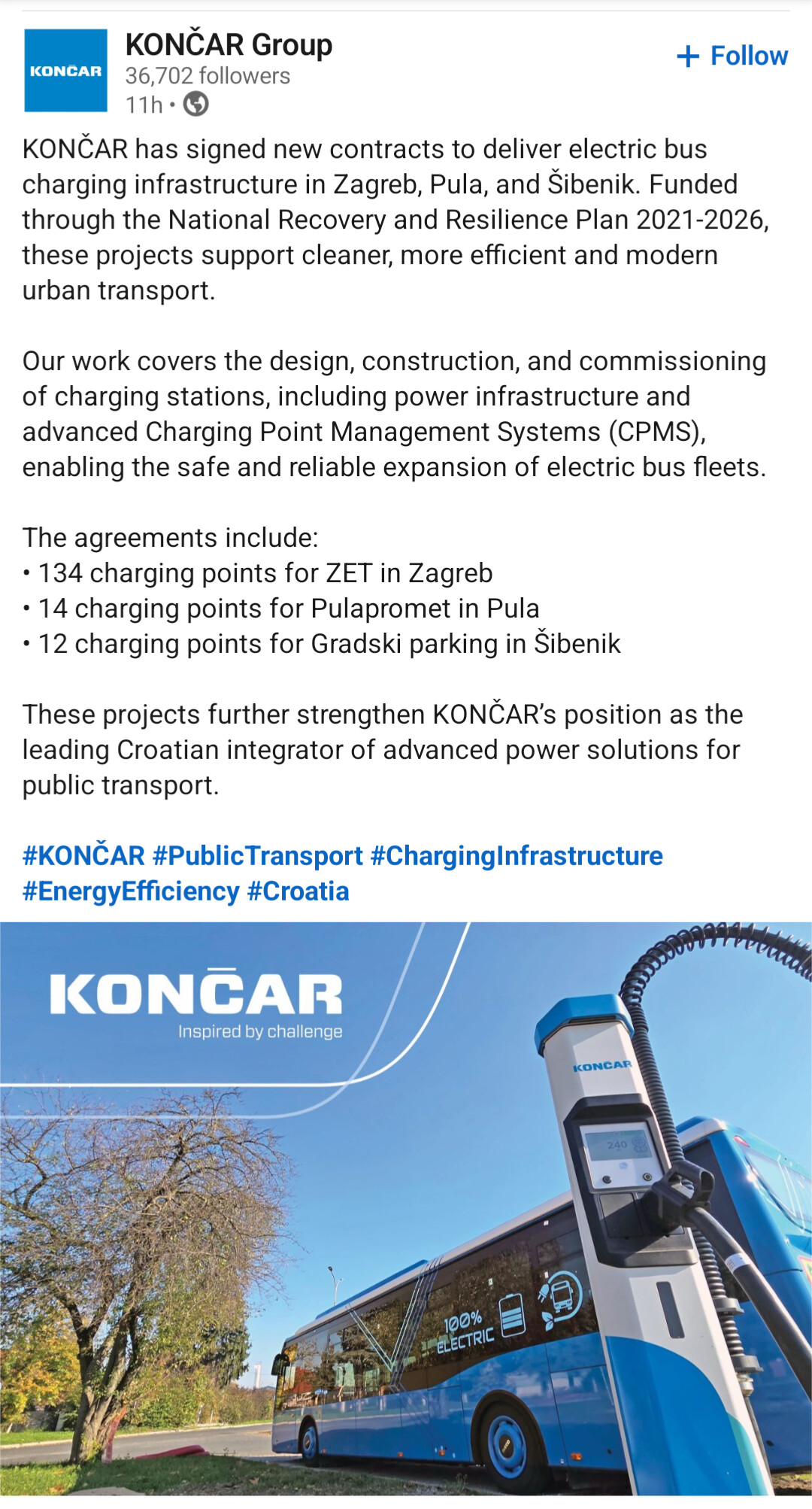 KONČAR

KONČAR Group
36,702 followers
11h •

+ Follow

KONČAR has signed new contracts to deliver electric bus charging infrastructure in Zagreb, Pula, and Šibenik. Funded through the National Recovery and Resilience Plan 2021-2026, these projects support cleaner, more efficient and modern urban transport.

Our work covers the design, construction, and commissioning of charging stations, including power infrastructure and advanced Charging Point Management Systems (CPMS), enabling the safe and reliable expansion of electric bus fleets.

The agreements include:
• 134 charging points for ZET in Zagreb
• 14 charging points for Pulapromet in Pula
• 12 charging points for Gradski parking in Šibenik

These projects further strengthen KONČAR's position as the leading Croatian integrator of advanced power solutions for public transport.

#KONČAR #PublicTransport #ChargingInfrastructure #EnergyEfficiency #Croatia

KONČAR
Inspired by challenge

KONČAR

240

100% ELECTRIC